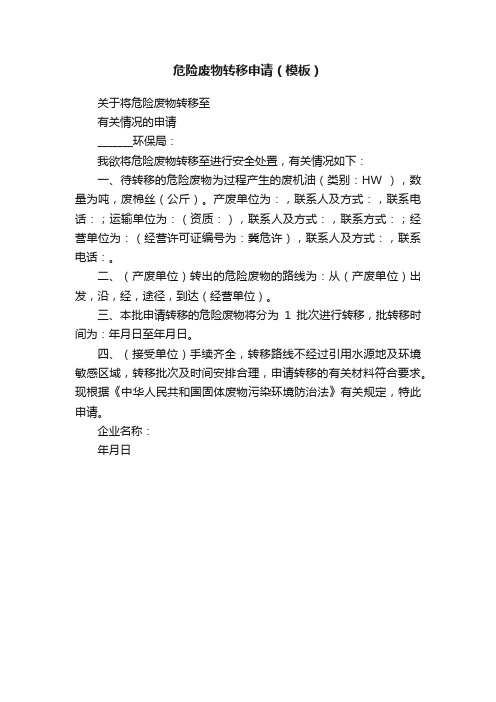 危险废物转移申请（模板）

关于将危险废物转移至

有关情况的申请

______环保局：

我欲将危险废物转移至进行安全处置，有关情况如下：

一、待转移的危险废物为过程产生的废机油（类别：HW ），数量为吨，废棉丝（公斤）。产废单位为：，联系人及方式：，联系电话：；运输单位为：（资质：），联系人及方式：，联系方式：；经营单位为：（经营许可证编号为：冀危许），联系人及方式：，联系电话：。

二、（产废单位）转出的危险废物的路线为：从（产废单位）出发，沿，经，途径，到达（经营单位）。

三、本批申请转移的危险废物将分为 1 批次进行转移，批转移时间为：年月日至年月日。

四、（接受单位）手续齐全，转移路线不经过引用水源地及环境敏感区域，转移批次及时间安排合理，申请转移的有关材料符合要求。现根据《中华人民共和国固体废物污染环境防治法》有关规定，特此申请。

企业名称：

年月日